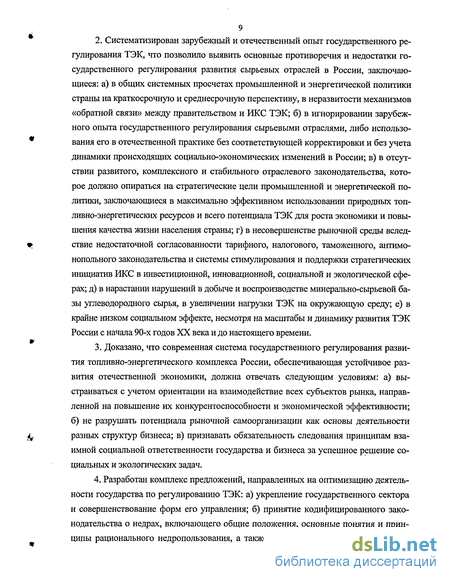 9

2. Систематизирован зарубежный и отечественный опыт государственного регулирования ТЭК, что позволило выявить основные противоречия и недостатки государственного регулирования развития сырьевых отраслей в России, заключающиеся: а) в общих системных просчетах промышленной и энергетической политики страны на краткосрочную и среднесрочную перспективу, в неразвитости механизмов «обратной связи» между правительством и ИКС ТЭК; б) в игнорировании зарубежного опыта государственного регулирования сырьевыми отраслями, либо использования его в отечественной практике без соответствующей корректировки и без учета динамики происходящих социально-экономических изменений в России; в) в отсутствии развитого, комплексного и стабильного отраслевого законодательства, которое должно опираться на стратегические цели промышленной и энергетической политики, заключающиеся в максимально эффективном использовании природных топливно-энергетических ресурсов и всего потенциала ТЭК для роста экономики и повышения качества жизни населения страны; г) в несовершенстве рыночной среды вследствие недостаточной согласованности тарифного, налогового, таможенного, антимонопольного законодательства и системы стимулирования и поддержки стратегических инициатив ИКС в инвестиционной, инновационной, социальной и экологической сферах; д) в нарастании нарушений в добыче и воспроизводстве минерально-сырьевой базы углеводородного сырья, в увеличении нагрузки ТЭК на окружающую среду; е) в крайне низком социальном эффекте, несмотря на масштабы и динамику развития ТЭК России с начала 90-х годов XX века и до настоящего времени.

3. Доказано, что современная система государственного регулирования развития топливно-энергетического комплекса России, обеспечивающая устойчивое развития отечественной экономики, должна отвечать следующим условиям: а) выстраиваться с учетом ориентации на взаимодействие всех субъектов рынка, направленной на повышение их конкурентоспособности и экономической эффективности; б) не разрушать потенциала рыночной самоорганизации как основы деятельности разных структур бизнеса; в) признавать обязательность следования принципам взаимной социальной ответственности государства и бизнеса за успешное решение социальных и экологических задач.

4. Разработан комплекс предложений, направленных на оптимизацию деятельности государства по регулированию ТЭК: а) укрепление государственного сектора и совершенствование форм его управления; б) принятие кодифицированного законодательства о недрах, включающего общие положения, основные понятия и принципы рационального недропользования, а такж

dsLib.net
библиотека диссертаций